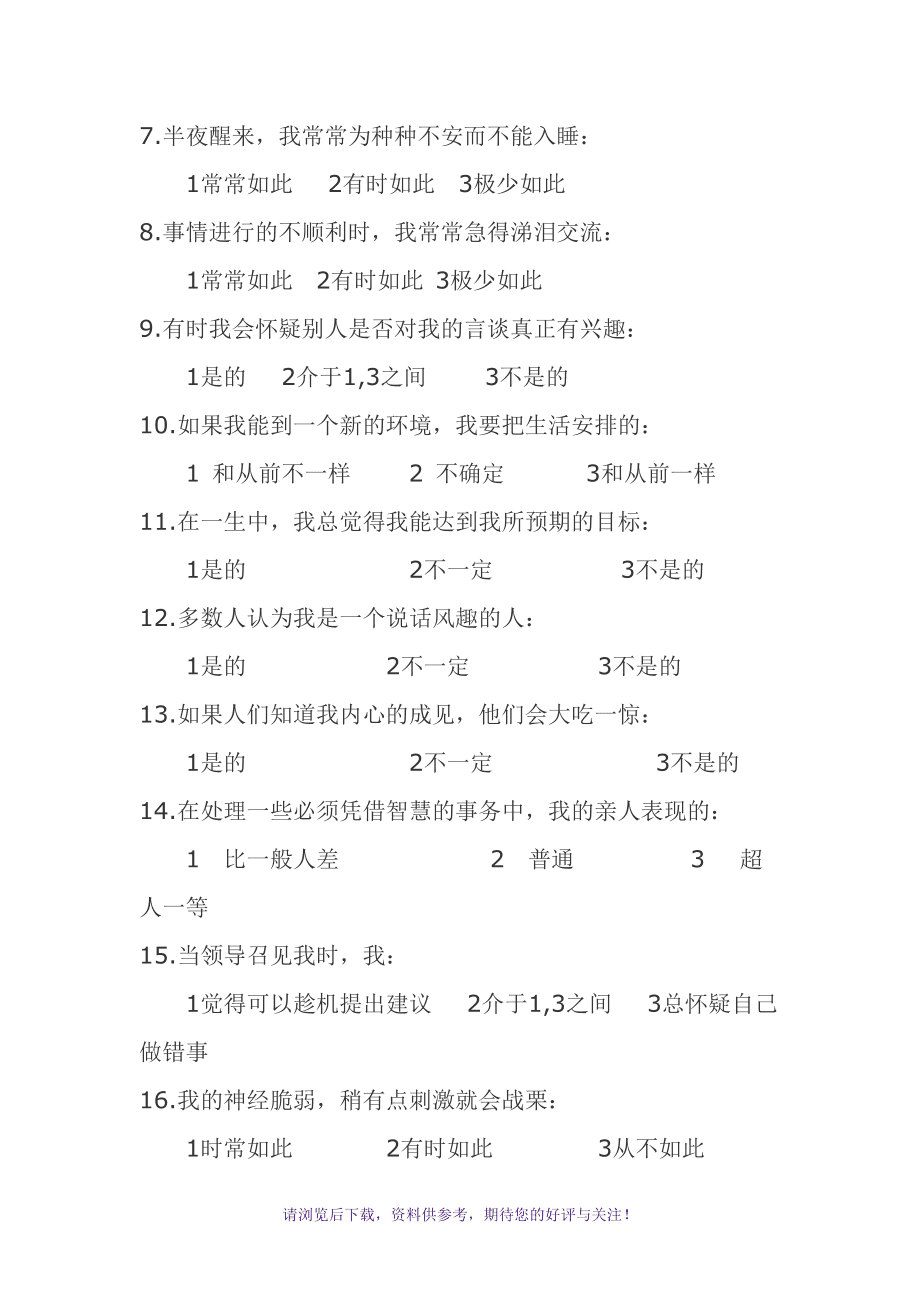 7.半夜醒来，我常常为种种不安而不能入睡：

1常常如此　2有时如此　3极少如此

8.事情进行的不顺利时，我常常急得涕泪交流：

1常常如此　2有时如此　3极少如此

9.有时我会怀疑别人是否对我的言谈真正有兴趣：

1是的　2介于1,3之间　3不是的

10.如果我能到一个新的环境，我要把生活安排的：

1 和从前不一样　2 不确定　3和从前一样

11.在一生中，我总觉得我能达到我所预期的目标：

1是的　2不一定　3不是的

12.多数人认为我是一个说话风趣的人：

1是的　2不一定　3不是的

13.如果人们知道我内心的成见，他们会大吃一惊：

1是的　2不一定　3不是的

14.在处理一些必须凭借智慧的事务中，我的亲人表现的：

1 比一般人差　2 普通　3 超人一等

15.当领导召见我时，我：

1觉得可以趁机提出建议　2介于1,3之间　3总怀疑自己做错事

16.我的神经脆弱，稍有点刺激就会战栗：

1时常如此　2有时如此　3从不如此

请浏览后下载，资料供参考，期待您的好评与关注！